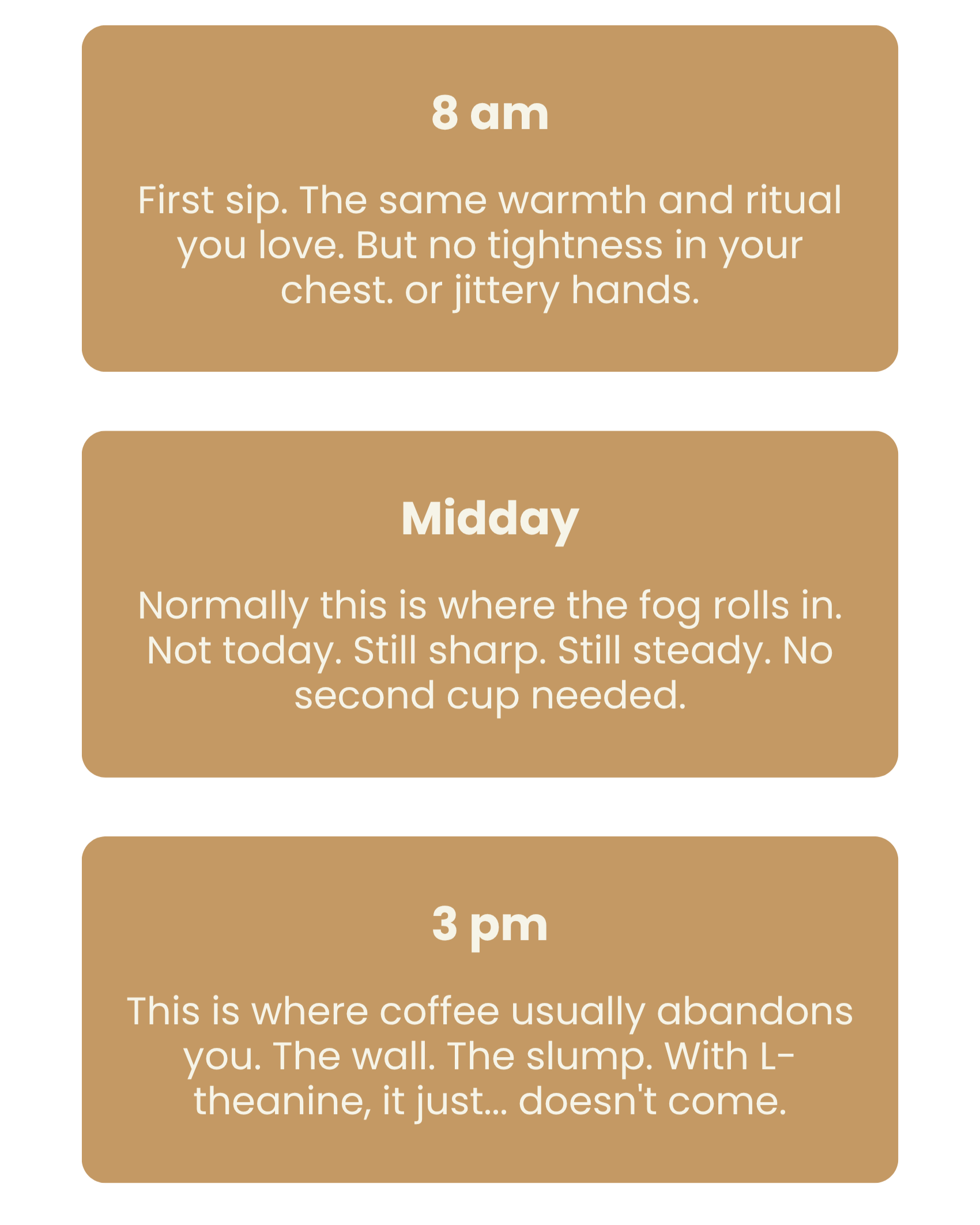 8 am

First sip. The same warmth and ritual you love. But no tightness in your chest. or jittery hands.

Midday

Normally this is where the fog rolls in. Not today. Still sharp. Still steady. No second cup needed.

3 pm

This is where coffee usually abandons you. The wall. The slump. With L-theanine, it just... doesn't come.